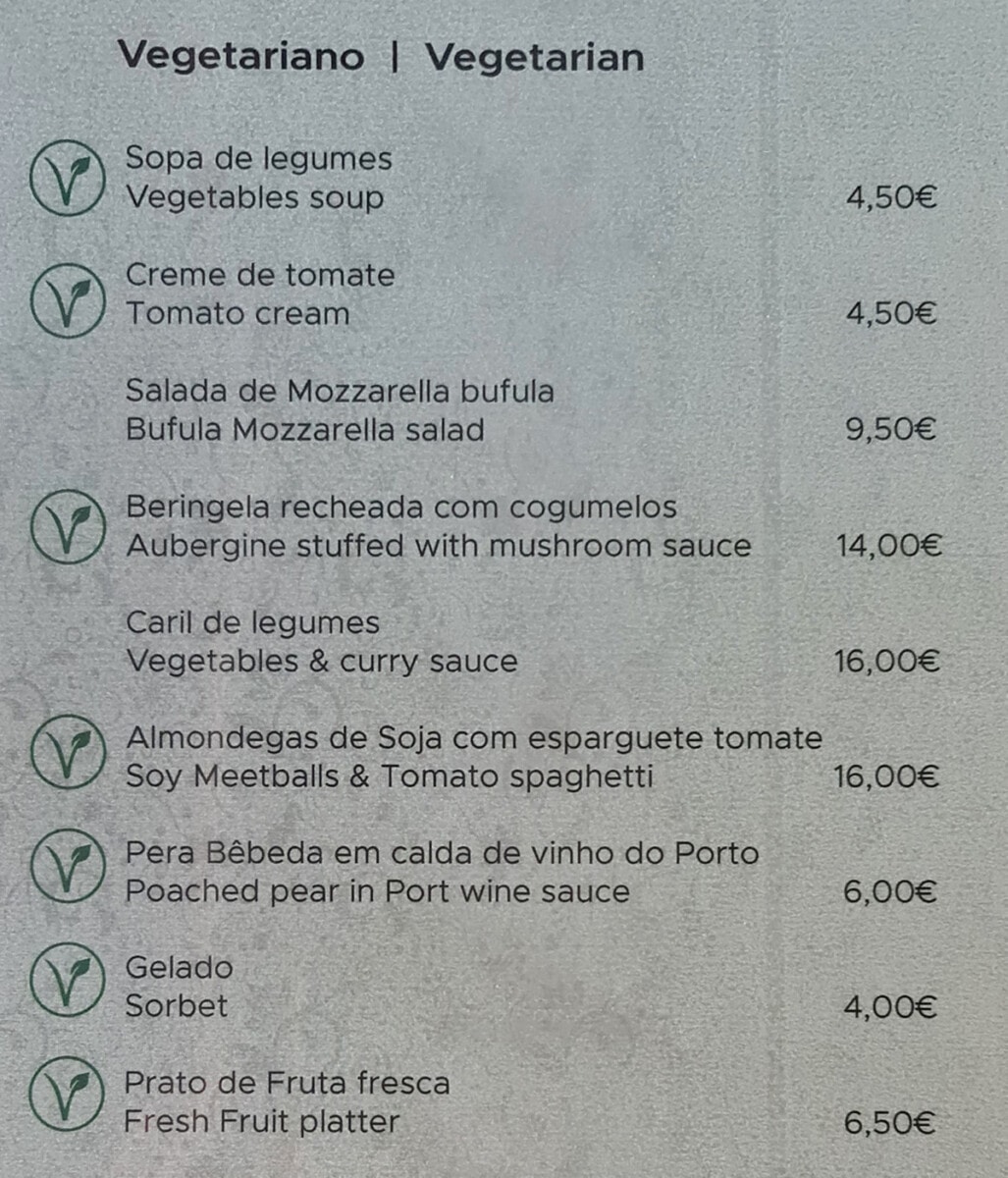 Vegetariano | Vegetarian

Sopa de legumes
Vegetables soup 4,50€

Creme de tomate
Tomato cream 4,50€

Salada de Mozzarella bufula
Bufula Mozzarella salad 9,50€

Beringela recheada com cogumelos
Aubergine stuffed with mushroom sauce 14,00€

Caril de legumes
Vegetables & curry sauce 16,00€

Almondegas de Soja com esparguete tomate
Soy Meetballs & Tomato spaghetti 16,00€

Pera Bêbeda em calda de vinho do Porto
Poached pear in Port wine sauce 6,00€

Gelado
Sorbet 4,00€

Prato de Fruta fresca
Fresh Fruit platter 6,50€